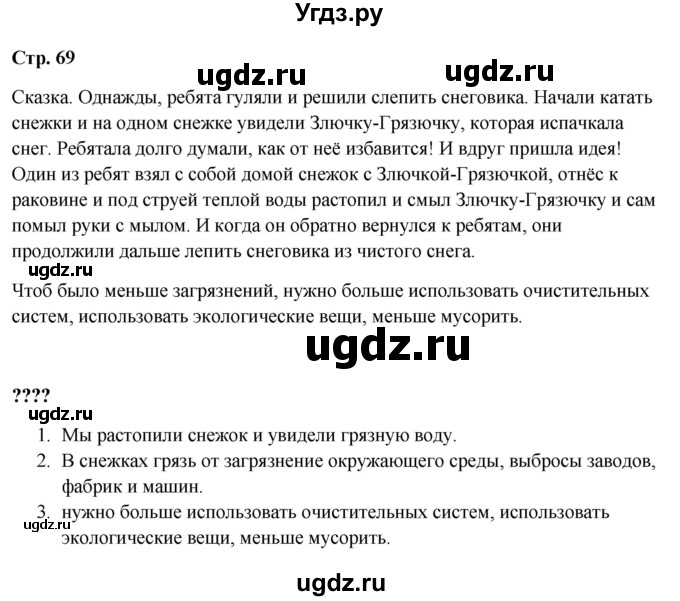 Угдз.ру

Стр. 69

ugdz.ru ugdz.ru

Сказка. Однажды, ребята гуляли и решили слепить снеговика. Начали катать снежки и на одном снежке увидели Злючку-Грязючку, которая испачкала снег. Ребятала долго думали, как от неё избавится! И вдруг пришла идея! Один из ребят взял с собой домой снежок с Злючкой-Грязючкой, отнёс к раковине и под струей теплой воды растопил и смыл Злючку-Грязючку и сам помыл руки с мылом. И когда он обратно вернулся к ребятам, они продолжили дальше лепить снеговика из чистого снега.

ugdz.ru

Чтоб было меньше загрязнений, нужно больше использовать очистительных систем, использовать экологические вещи, меньше мусорить.

ugdz.ru

????

ugdz.ru

1. Мы растопили снежок и увидели грязную воду.
2. В снежках грязь от загрязнение окружающего среды, выбросы заводов, фабрик и машин.
3. нужно больше использовать очистительных систем, использовать экологические вещи, меньше мусорить.

ugdz.ru

ugdz.ru